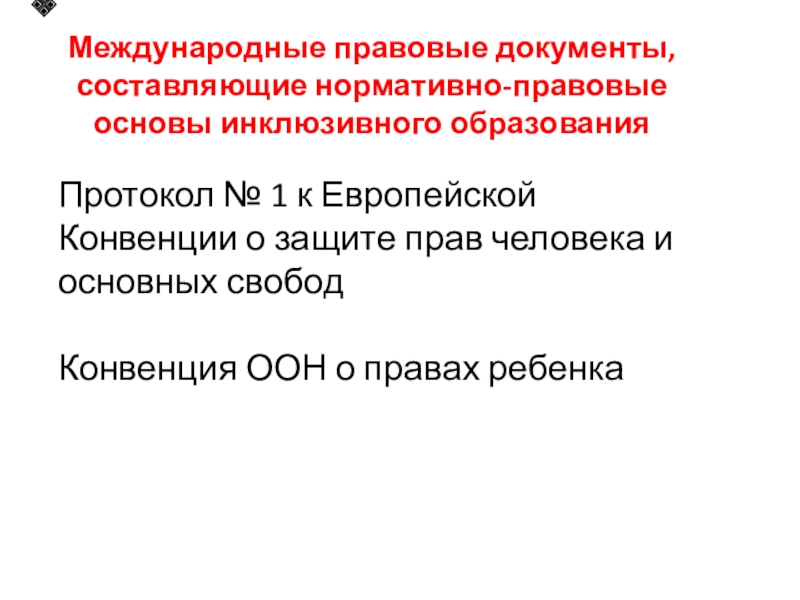 Международные правовые документы, составляющие нормативно-правовые основы инклюзивного образования

Протокол № 1 к Европейской Конвенции о защите прав человека и основных свобод

Конвенция ООН о правах ребенка